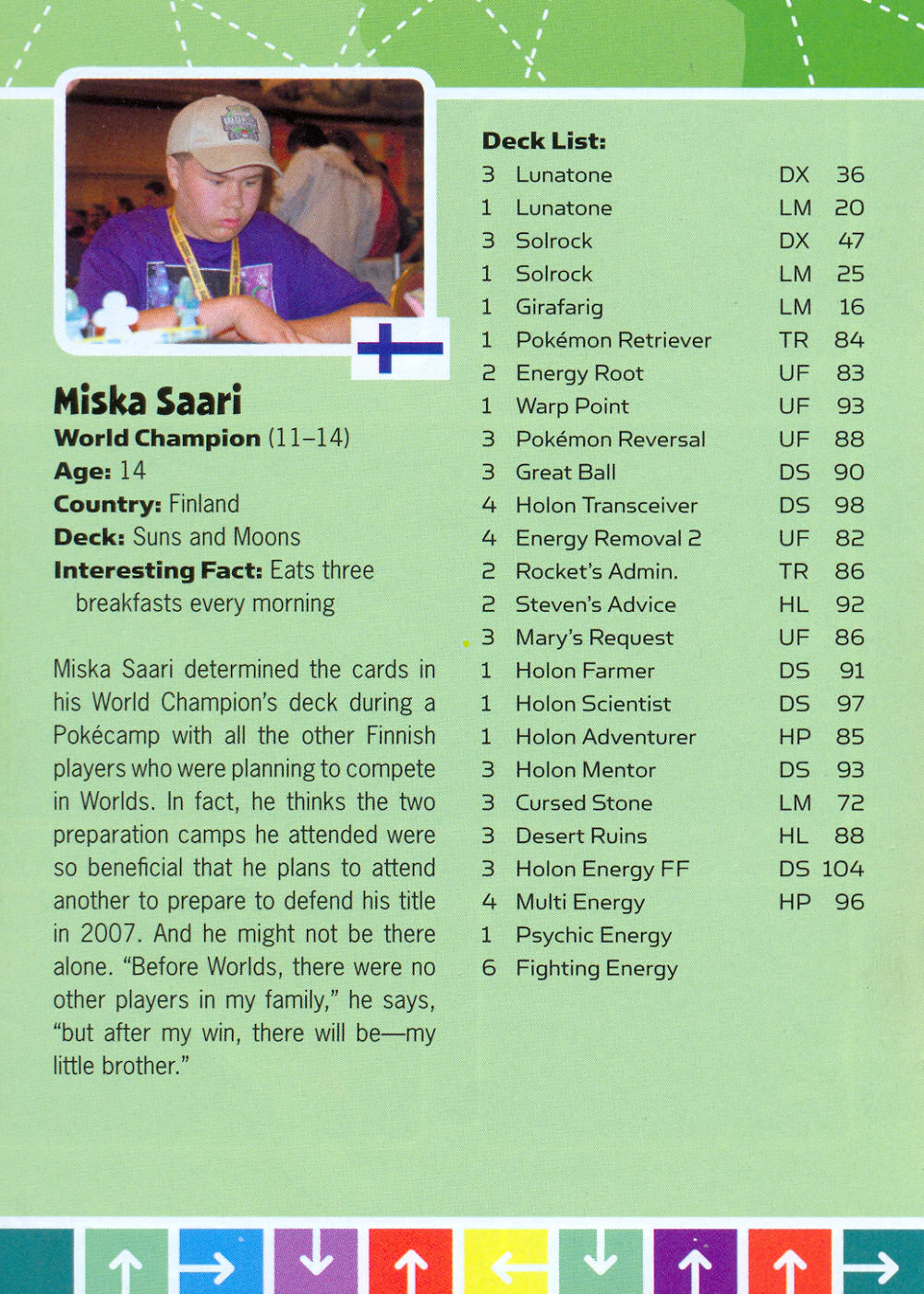 Miska Saari
World Champion (11–14)
Age: 14
Country: Finland
Deck: Suns and Moons
Interesting Fact: Eats three breakfasts every morning

Miska Saari determined the cards in his World Champion's deck during a Pokécamp with all the other Finnish players who were planning to compete in Worlds. In fact, he thinks the two preparation camps he attended were so beneficial that he plans to attend another to prepare to defend his title in 2007. And he might not be there alone. "Before Worlds, there were no other players in my family," he says, "but after my win, there will be—my little brother."

Deck List:

| | | | |
|---|---|---|---|
| 3 | Lunatone | DX | 36 |
| 1 | Lunatone | LM | 20 |
| 3 | Solrock | DX | 47 |
| 1 | Solrock | LM | 25 |
| 1 | Girafarig | LM | 16 |
| 1 | Pokémon Retriever | TR | 84 |
| 2 | Energy Root | UF | 83 |
| 1 | Warp Point | UF | 93 |
| 3 | Pokémon Reversal | UF | 88 |
| 3 | Great Ball | DS | 90 |
| 4 | Holon Transceiver | DS | 98 |
| 4 | Energy Removal 2 | UF | 82 |
| 2 | Rocket's Admin. | TR | 86 |
| 2 | Steven's Advice | HL | 92 |
| 3 | Mary's Request | UF | 86 |
| 1 | Holon Farmer | DS | 91 |
| 1 | Holon Scientist | DS | 97 |
| 1 | Holon Adventurer | HP | 85 |
| 3 | Holon Mentor | DS | 93 |
| 3 | Cursed Stone | LM | 72 |
| 3 | Desert Ruins | HL | 88 |
| 3 | Holon Energy FF | DS | 104 |
| 4 | Multi Energy | HP | 96 |
| 1 | Psychic Energy | | |
| 6 | Fighting Energy | | |